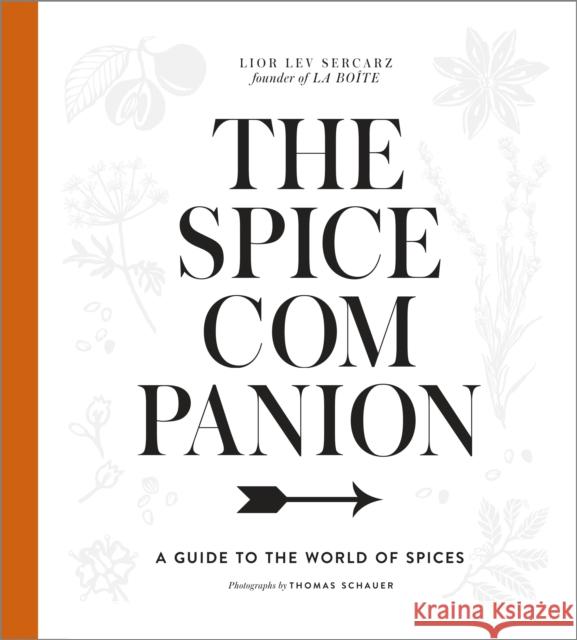 LIOR LEV SERCARZ
founder of LA BOÎTE

THE SPICE COM PANION

A GUIDE TO THE WORLD OF SPICES

Photographs by THOMAS SCHAUER